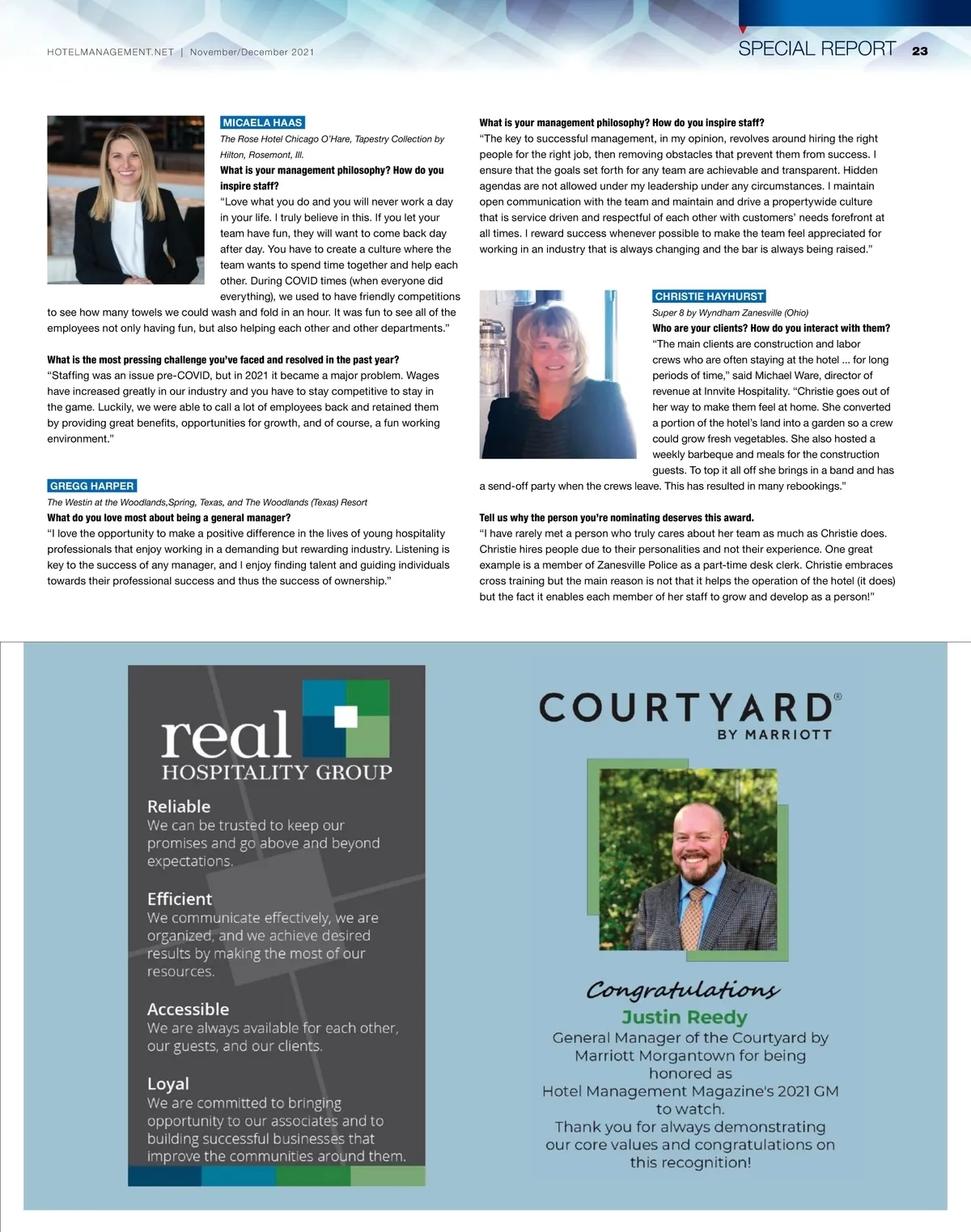 HOTELMANAGEMENT.NET | November/December 2021

SPECIAL REPORT 23

MICAELA HAAS

The Rose Hotel Chicago O'Hare, Tapestry Collection by Hilton, Rosemont, Ill.

What is your management philosophy? How do you inspire staff?

"Love what you do and you will never work a day in your life. I truly believe in this. If you let your team have fun, they will want to come back day after day. You have to create a culture where the team wants to spend time together and help each other. During COVID times (when everyone did everything), we used to have friendly competitions to see how many towels we could wash and fold in an hour. It was fun to see all of the employees not only having fun, but also helping each other and other departments."

What is the most pressing challenge you've faced and resolved in the past year?

"Staffing was an issue pre-COVID, but in 2021 it became a major problem. Wages have increased greatly in our industry and you have to stay competitive to stay in the game. Luckily, we were able to call a lot of employees back and retained them by providing great benefits, opportunities for growth, and of course, a fun working environment."

GREGG HARPER

The Westin at the Woodlands,Spring, Texas, and The Woodlands (Texas) Resort

What do you love most about being a general manager?

"I love the opportunity to make a positive difference in the lives of young hospitality professionals that enjoy working in a demanding but rewarding industry. Listening is key to the success of any manager, and I enjoy finding talent and guiding individuals towards their professional success and thus the success of ownership."

What is your management philosophy? How do you inspire staff?

"The key to successful management, in my opinion, revolves around hiring the right people for the right job, then removing obstacles that prevent them from success. I ensure that the goals set forth for any team are achievable and transparent. Hidden agendas are not allowed under my leadership under any circumstances. I maintain open communication with the team and maintain and drive a propertywide culture that is service driven and respectful of each other with customers' needs forefront at all times. I reward success whenever possible to make the team feel appreciated for working in an industry that is always changing and the bar is always being raised."

CHRISTIE HAYHURST

Super 8 by Wyndham Zanesville (Ohio)

Who are your clients? How do you interact with them?

"The main clients are construction and labor crews who are often staying at the hotel ... for long periods of time," said Michael Ware, director of revenue at Innvite Hospitality. "Christie goes out of her way to make them feel at home. She converted a portion of the hotel's land into a garden so a crew could grow fresh vegetables. She also hosted a weekly barbeque and meals for the construction guests. To top it all off she brings in a band and has a send-off party when the crews leave. This has resulted in many rebookings."

Tell us why the person you're nominating deserves this award.

"I have rarely met a person who truly cares about her team as much as Christie does. Christie hires people due to their personalities and not their experience. One great example is a member of Zanesville Police as a part-time desk clerk. Christie embraces cross training but the main reason is not that it helps the operation of the hotel (it does) but the fact it enables each member of her staff to grow and develop as a person!"

real
HOSPITALITY GROUP

Reliable
We can be trusted to keep our promises and go above and beyond expectations.

Efficient
We communicate effectively, we are organized, and we achieve desired results by making the most of our resources.

Accessible
We are always available for each other, our guests, and our clients.

Loyal
We are committed to bringing opportunity to our associates and to building successful businesses that improve the communities around them.

COURTYARD®
BY MARRIOTT

Congratulations
Justin Reedy
General Manager of the Courtyard by Marriott Morgantown for being honored as Hotel Management Magazine's 2021 GM to watch.
Thank you for always demonstrating our core values and congratulations on this recognition!